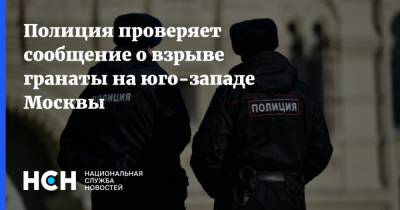 Полиция проверяет сообщение о взрыве гранаты на юго-западе Москвы

ПОЛИЦИЯ

ПОЛИЦИЯ

НСН НАЦИОНАЛЬНАЯ СЛУЖБА НОВОСТЕЙ